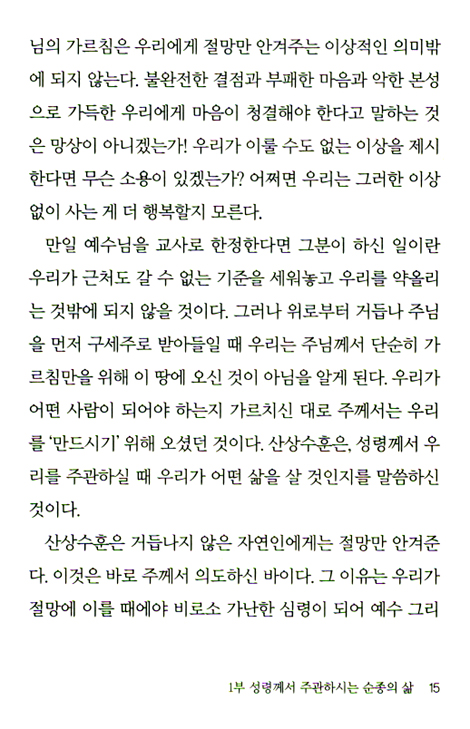 님의 가르침은 우리에게 절망만 안겨주는 이상적인 의미밖에 되지 않는다. 불완전한 결점과 부패한 마음과 악한 본성으로 가득한 우리에게 마음이 청결해야 한다고 말하는 것은 망상이 아니겠는가! 우리가 이룰 수도 없는 이상을 제시한다면 무슨 소용이 있겠는가? 어쩌면 우리는 그러한 이상 없이 사는 게 더 행복할지 모른다.

만일 예수님을 교사로 한정한다면 그분이 하신 일이란 우리가 근처도 갈 수 없는 기준을 세워놓고 우리를 약올리는 것밖에 되지 않을 것이다. 그러나 위로부터 거듭나 주님을 먼저 구세주로 받아들일 때 우리는 주님께서 단순히 가르침만을 위해 이 땅에 오신 것이 아님을 알게 된다. 우리가 어떤 사람이 되어야 하는지 가르치신 대로 주께서는 우리를 '만드시기' 위해 오셨던 것이다. 산상수훈은, 성령께서 우리를 주관하실 때 우리가 어떤 삶을 살 것인지를 말씀하신 것이다.

산상수훈은 거듭나지 않은 자연인에게는 절망만 안겨준다. 이것은 바로 주께서 의도하신 바이다. 그 이유는 우리가 절망에 이를 때에야 비로소 가난한 심령이 되어 예수 그리

1부 성령께서 주관하시는 순종의 삶 15